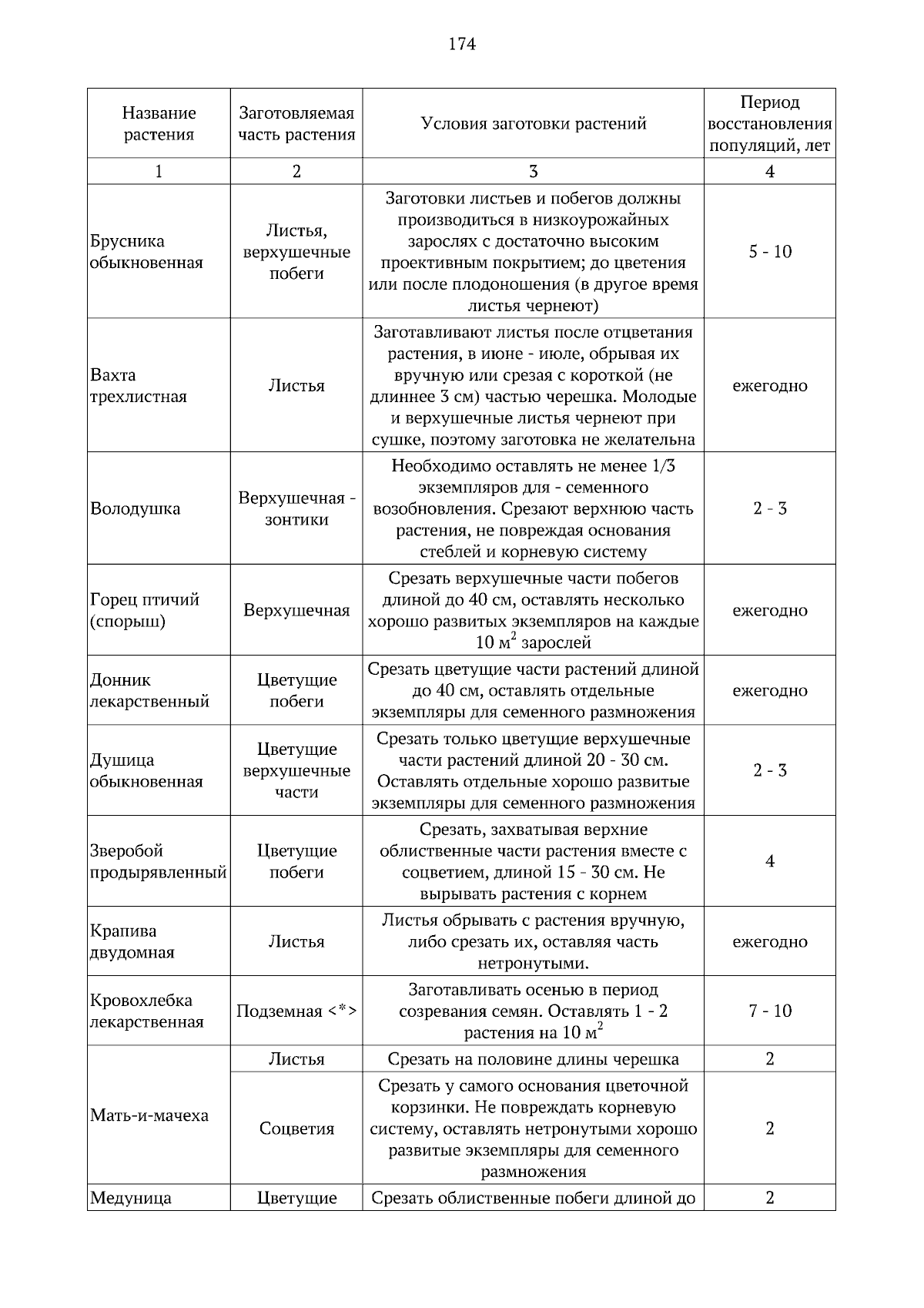 174

| Название растения | Заготовляемая часть растения | Условия заготовки растений | Период восстановления популяций, лет |
|---|---|---|---|
| 1 | 2 | 3 | 4 |
| Брусника обыкновенная | Листья, верхушечные побеги | Заготовки листьев и побегов должны производиться в низкоурожайных зарослях с достаточно высоким проективным покрытием; до цветения или после плодоношения (в другое время листья чернеют) | 5 - 10 |
| Вахта трехлистная | Листья | Заготавливают листья после отцветания растения, в июне - июле, обрывая их вручную или срезая с короткой (не длиннее 3 см) частью черешка. Молодые и верхушечные листья чернеют при сушке, поэтому заготовка не желательна | ежегодно |
| Володушка | Верхушечная - зонтики | Необходимо оставлять не менее 1/3 экземпляров для - семенного возобновления. Срезают верхнюю часть растения, не повреждая основания стеблей и корневую систему | 2 - 3 |
| Горец птичий (спорыш) | Верхушечная | Срезать верхушечные части побегов длиной до 40 см, оставлять несколько хорошо развитых экземпляров на каждые 10 м$^2$ зарослей | ежегодно |
| Донник лекарственный | Цветущие побеги | Срезать цветущие части растений длиной до 40 см, оставлять отдельные экземпляры для семенного размножения | ежегодно |
| Душица обыкновенная | Цветущие верхушечные части | Срезать только цветущие верхушечные части растений длиной 20 - 30 см. Оставлять отдельные хорошо развитые экземпляры для семенного размножения | 2 - 3 |
| Зверобой продырявленный | Цветущие побеги | Срезать, захватывая верхние облиственные части растения вместе с соцветием, длиной 15 - 30 см. Не вырывать растения с корнем | 4 |
| Крапива двудомная | Листья | Листья обрывать с растения вручную, либо срезать их, оставляя часть нетронутыми. | ежегодно |
| Кровохлебка лекарственная | Подземная <*> | Заготавливать осенью в период созревания семян. Оставлять 1 - 2 растения на 10 м$^2$ | 7 - 10 |
| Мать-и-мачеха | Листья | Срезать на половине длины черешка | 2 |
| | Соцветия | Срезать у самого основания цветочной корзинки. Не повреждать корневую систему, оставлять нетронутыми хорошо развитые экземпляры для семенного размножения | 2 |
| Медуница | Цветущие | Срезать облиственные побеги длиной до | 2 |